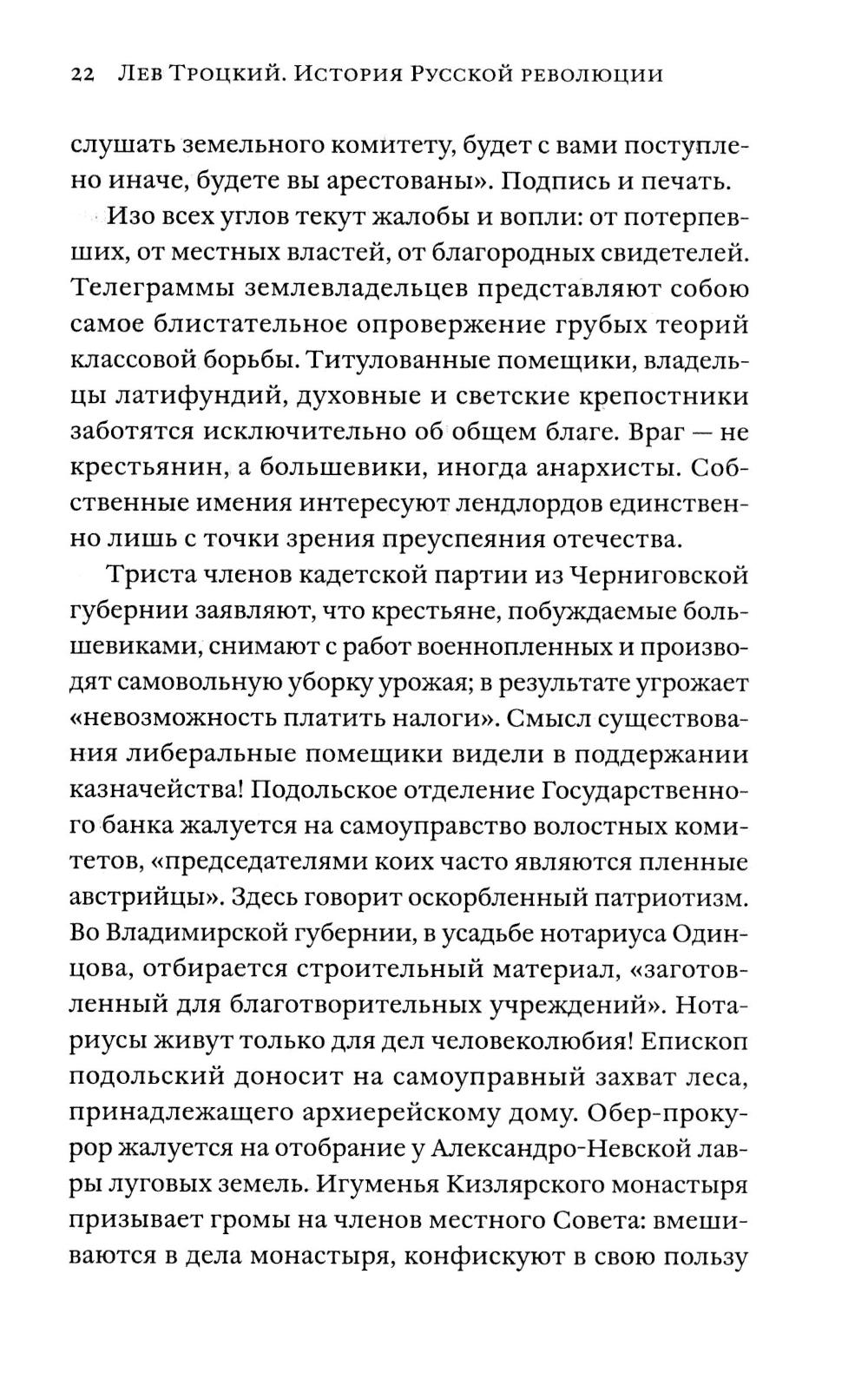 22 Лев Троцкий. История Русской революции

слушать земельного комитету, будет с вами поступлено иначе, будете вы арестованы». Подпись и печать.

Изо всех углов текут жалобы и вопли: от потерпевших, от местных властей, от благородных свидетелей. Телеграммы землевладельцев представляют собою самое блистательное опровержение грубых теорий классовой борьбы. Титулованные помещики, владельцы латифундий, духовные и светские крепостники заботятся исключительно об общем благе. Враг — не крестьянин, а большевики, иногда анархисты. Собственные имения интересуют лендлордов единственно лишь с точки зрения преуспеяния отечества.

Триста членов кадетской партии из Черниговской губернии заявляют, что крестьяне, побуждаемые большевиками, снимают с работ военнопленных и производят самовольную уборку урожая; в результате угрожает «невозможность платить налоги». Смысл существования либеральные помещики видели в поддержании казначейства! Подольское отделение Государственного банка жалуется на самоуправство волостных комитетов, «председателями коих часто являются пленные австрийцы». Здесь говорит оскорбленный патриотизм. Во Владимирской губернии, в усадьбе нотариуса Одинцова, отбирается строительный материал, «заготовленный для благотворительных учреждений». Нотариусы живут только для дел человеколюбия! Епископ подольский доносит на самоуправный захват леса, принадлежащего архиерейскому дому. Обер-прокурор жалуется на отобрание у Александро-Невской лавры луговых земель. Игуменья Кизлярского монастыря призывает громы на членов местного Совета: вмешиваются в дела монастыря, конфискуют в свою пользу